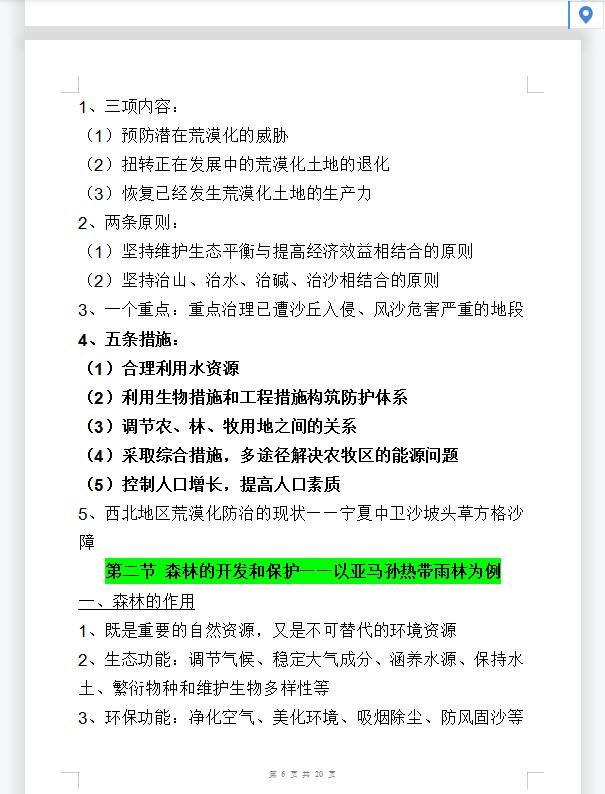 1、三项内容：

（1）预防潜在荒漠化的威胁

（2）扭转正在发展中的荒漠化土地的退化

（3）恢复已经发生荒漠化土地的生产力

2、两条原则：

（1）坚持维护生态平衡与提高经济效益相结合的原则

（2）坚持治山、治水、治碱、治沙相结合的原则

3、一个重点：重点治理已遭沙丘入侵、风沙危害严重的地段

4、五条措施：

（1）合理利用水资源

（2）利用生物措施和工程措施构筑防护体系

（3）调节农、林、牧用地之间的关系

（4）采取综合措施，多途径解决农牧区的能源问题

（5）控制人口增长，提高人口素质

5、西北地区荒漠化防治的现状——宁夏中卫沙坡头草方格沙障

第二节 森林的开发和保护——以亚马孙热带雨林为例

一、森林的作用

1、既是重要的自然资源，又是不可替代的环境资源

2、生态功能：调节气候、稳定大气成分、涵养水源、保持水土、繁衍物种和维护生物多样性等

3、环保功能：净化空气、美化环境、吸烟除尘、防风固沙等

第 6 页 共 20 页